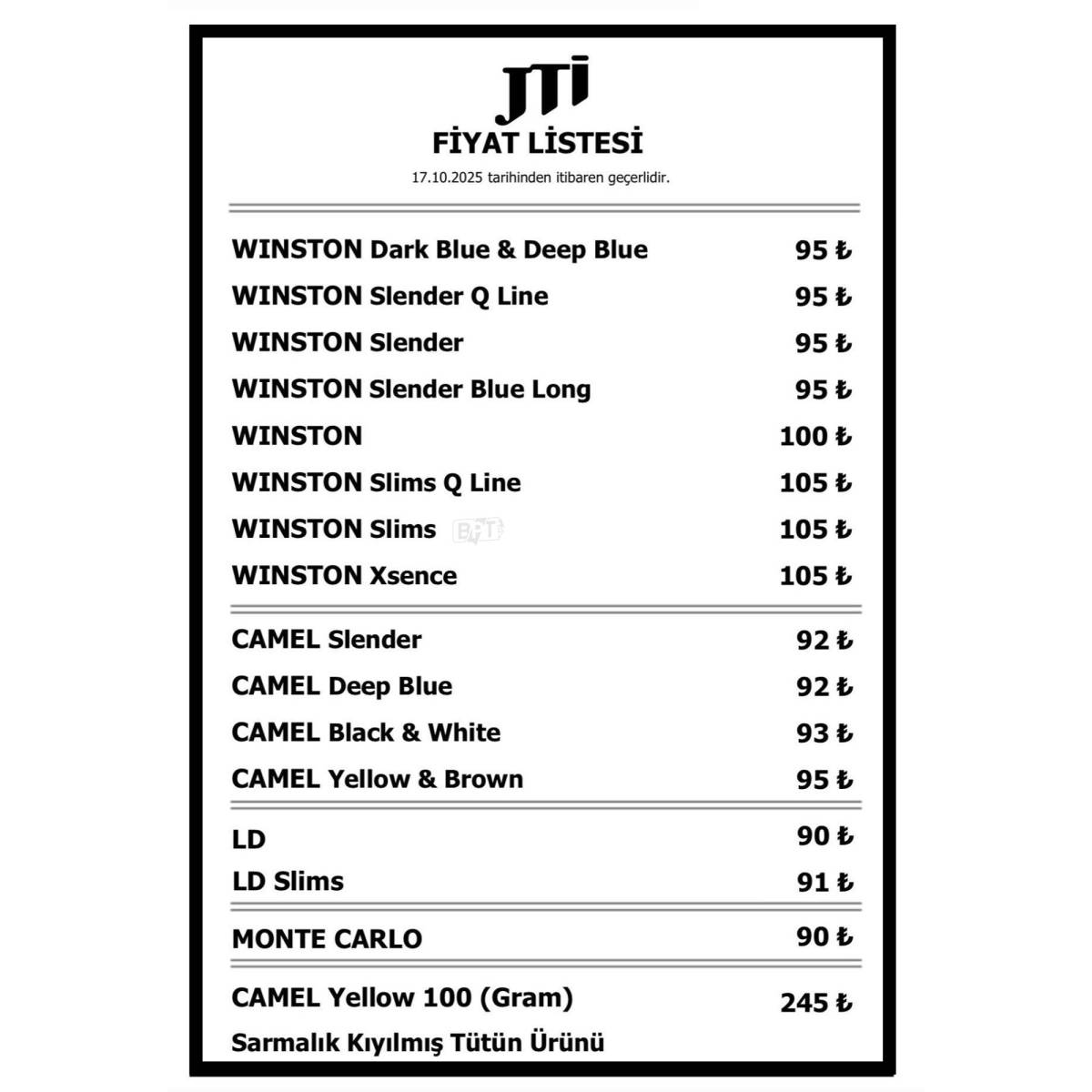 JTI
FİYAT LİSTESİ
17.10.2025 tarihinden itibaren geçerlidir.

WINSTON Dark Blue & Deep Blue 95 ₺
WINSTON Slender Q Line 95 ₺
WINSTON Slender 95 ₺
WINSTON Slender Blue Long 95 ₺
WINSTON 100 ₺
WINSTON Slims Q Line 105 ₺
WINSTON Slims 105 ₺
WINSTON Xsence 105 ₺

CAMEL Slender 92 ₺
CAMEL Deep Blue 92 ₺
CAMEL Black & White 93 ₺
CAMEL Yellow & Brown 95 ₺

LD 90 ₺
LD Slims 91 ₺

MONTE CARLO 90 ₺

CAMEL Yellow 100 (Gram) 245 ₺
Sarmalık Kıyılmış Tütün Ürünü

BPT